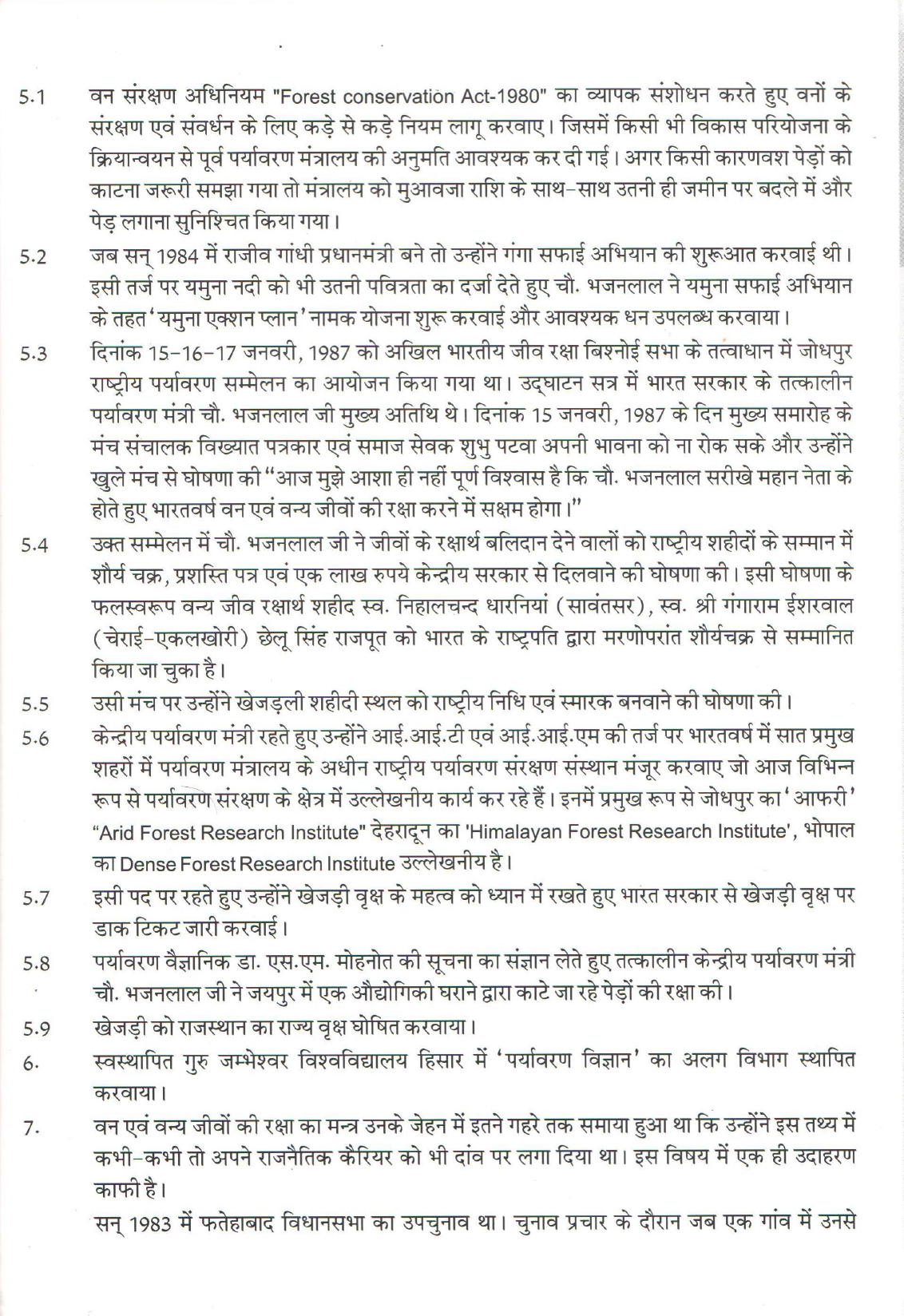 5.1 वन संरक्षण अधिनियम "Forest conservation Act-1980" का व्यापक संशोधन करते हुए वनों के संरक्षण एवं संवर्धन के लिए कड़े से कड़े नियम लागू करवाए। जिसमें किसी भी विकास परियोजना के क्रियान्वयन से पूर्व पर्यावरण मंत्रालय की अनुमति आवश्यक कर दी गई। अगर किसी कारणवश पेड़ों को काटना जरूरी समझा गया तो मंत्रालय को मुआवजा राशि के साथ-साथ उतनी ही जमीन पर बदले में और पेड़ लगाना सुनिश्चित किया गया।

5.2 जब सन् 1984 में राजीव गांधी प्रधानमंत्री बने तो उन्होंने गंगा सफाई अभियान की शुरूआत करवाई थी। इसी तर्ज पर यमुना नदी को भी उतनी पवित्रता का दर्जा देते हुए चौ. भजनलाल ने यमुना सफाई अभियान के तहत 'यमुना एक्शन प्लान' नामक योजना शुरू करवाई और आवश्यक धन उपलब्ध करवाया।

5.3 दिनांक 15-16-17 जनवरी, 1987 को अखिल भारतीय जीव रक्षा बिश्नोई सभा के तत्वाधान में जोधपुर राष्ट्रीय पर्यावरण सम्मेलन का आयोजन किया गया था। उद्घाटन सत्र में भारत सरकार के तत्कालीन पर्यावरण मंत्री चौ. भजनलाल जी मुख्य अतिथि थे। दिनांक 15 जनवरी, 1987 के दिन मुख्य समारोह के मंच संचालक विख्यात पत्रकार एवं समाज सेवक शुभु पटवा अपनी भावना को ना रोक सके और उन्होंने खुले मंच से घोषणा की "आज मुझे आशा ही नहीं पूर्ण विश्वास है कि चौ. भजनलाल सरीखे महान नेता के होते हुए भारतवर्ष वन एवं वन्य जीवों की रक्षा करने में सक्षम होगा।"

5.4 उक्त सम्मेलन में चौ. भजनलाल जी ने जीवों के रक्षार्थ बलिदान देने वालों को राष्ट्रीय शहीदों के सम्मान में शौर्य चक्र, प्रशस्ति पत्र एवं एक लाख रुपये केन्द्रीय सरकार से दिलवाने की घोषणा की। इसी घोषणा के फलस्वरूप वन्य जीव रक्षार्थ शहीद स्व. निहालचन्द धारनियां (सावंतसर), स्व. श्री गंगाराम ईशरवाल (चेराई-एकलखोरी) छेलू सिंह राजपूत को भारत के राष्ट्रपति द्वारा मरणोपरांत शौर्यचक्र से सम्मानित किया जा चुका है।

5.5 उसी मंच पर उन्होंने खेजड़ली शहीदी स्थल को राष्ट्रीय निधि एवं स्मारक बनवाने की घोषणा की।

5.6 केन्द्रीय पर्यावरण मंत्री रहते हुए उन्होंने आई.आई.टी एवं आई.आई.एम की तर्ज पर भारतवर्ष में सात प्रमुख शहरों में पर्यावरण मंत्रालय के अधीन राष्ट्रीय पर्यावरण संरक्षण संस्थान मंजूर करवाए जो आज विभिन्न रूप से पर्यावरण संरक्षण के क्षेत्र में उल्लेखनीय कार्य कर रहे हैं। इनमें प्रमुख रूप से जोधपुर का 'आफरी' "Arid Forest Research Institute" देहरादून का 'Himalayan Forest Research Institute', भोपाल का Dense Forest Research Institute उल्लेखनीय है।

5.7 इसी पद पर रहते हुए उन्होंने खेजड़ी वृक्ष के महत्व को ध्यान में रखते हुए भारत सरकार से खेजड़ी वृक्ष पर डाक टिकट जारी करवाई।

5.8 पर्यावरण वैज्ञानिक डा. एस.एम. मोहनोत की सूचना का संज्ञान लेते हुए तत्कालीन केन्द्रीय पर्यावरण मंत्री चौ. भजनलाल जी ने जयपुर में एक औद्योगिकी घराने द्वारा काटे जा रहे पेड़ों की रक्षा की।

5.9 खेजड़ी को राजस्थान का राज्य वृक्ष घोषित करवाया।

6. स्वस्थापित गुरु जम्भेश्वर विश्वविद्यालय हिसार में 'पर्यावरण विज्ञान' का अलग विभाग स्थापित करवाया।

7. वन एवं वन्य जीवों की रक्षा का मन्त्र उनके जेहन में इतने गहरे तक समाया हुआ था कि उन्होंने इस तथ्य में कभी-कभी तो अपने राजनैतिक कैरियर को भी दांव पर लगा दिया था। इस विषय में एक ही उदाहरण काफी है।

सन् 1983 में फतेहाबाद विधानसभा का उपचुनाव था। चुनाव प्रचार के दौरान जब एक गांव में उनसे